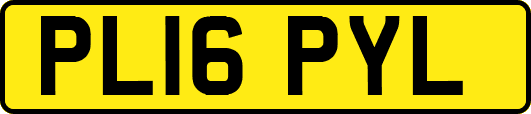 PL16 PYL